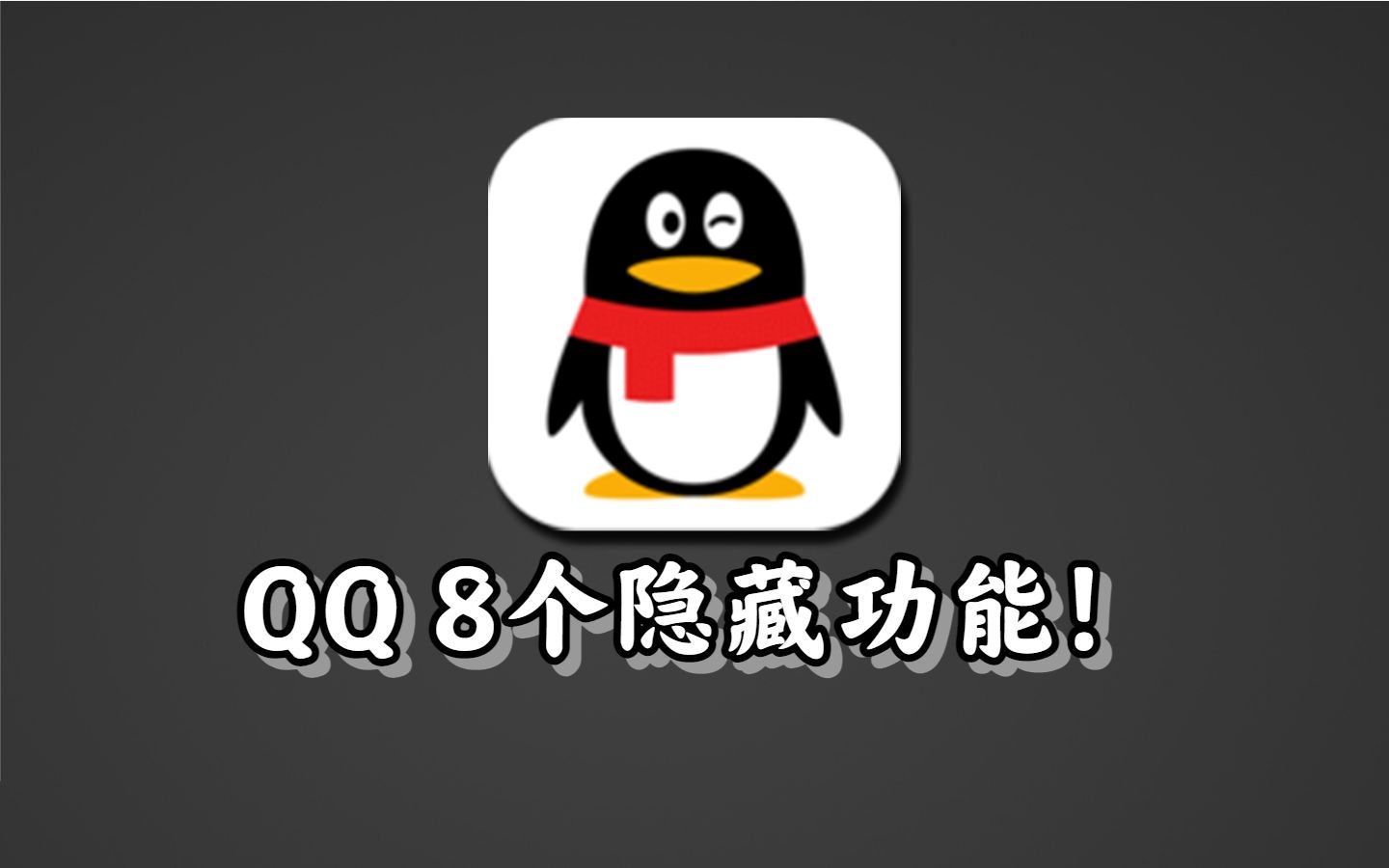 QQ 8个隐藏功能！